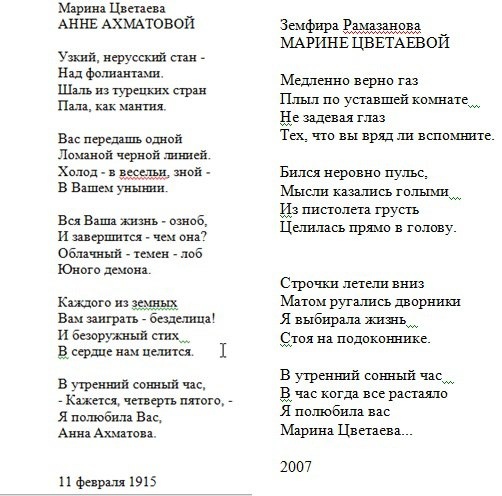 Марина Цветаева
АННЕ АХМАТОВОЙ

Узкий, нерусский стан -
Над фолиантами.
Шаль из турецких стран
Пала, как мантия.

Вас передашь одной
Ломаной черной линией.
Холод - в весельи, зной -
В Вашем унынии.

Вся Ваша жизнь - озноб,
И завершится - чем она?
Облачный - темен - лоб
Юного демона.

Каждого из земных
Вам заиграть - безделица!
И безоружный стих
В сердце нам целится.

В утренний сонный час,
- Кажется, четверть пятого, -
Я полюбила Вас,
Анна Ахматова.

11 февраля 1915

Земфира Рамазанова
МАРИНЕ ЦВЕТАЕВОЙ

Медленно верно газ
Плыл по уставшей комнате
Не задевая глаз
Тех, что вы вряд ли вспомните.

Бился неровно пульс,
Мысли казались голыми
Из пистолета грусть
Целилась прямо в голову.

Строчки летели вниз
Матом ругались дворники
Я выбирала жизнь
Стоя на подоконнике.

В утренний сонный час
В час когда все растаяло
Я полюбила вас
Марина Цветаева...

2007